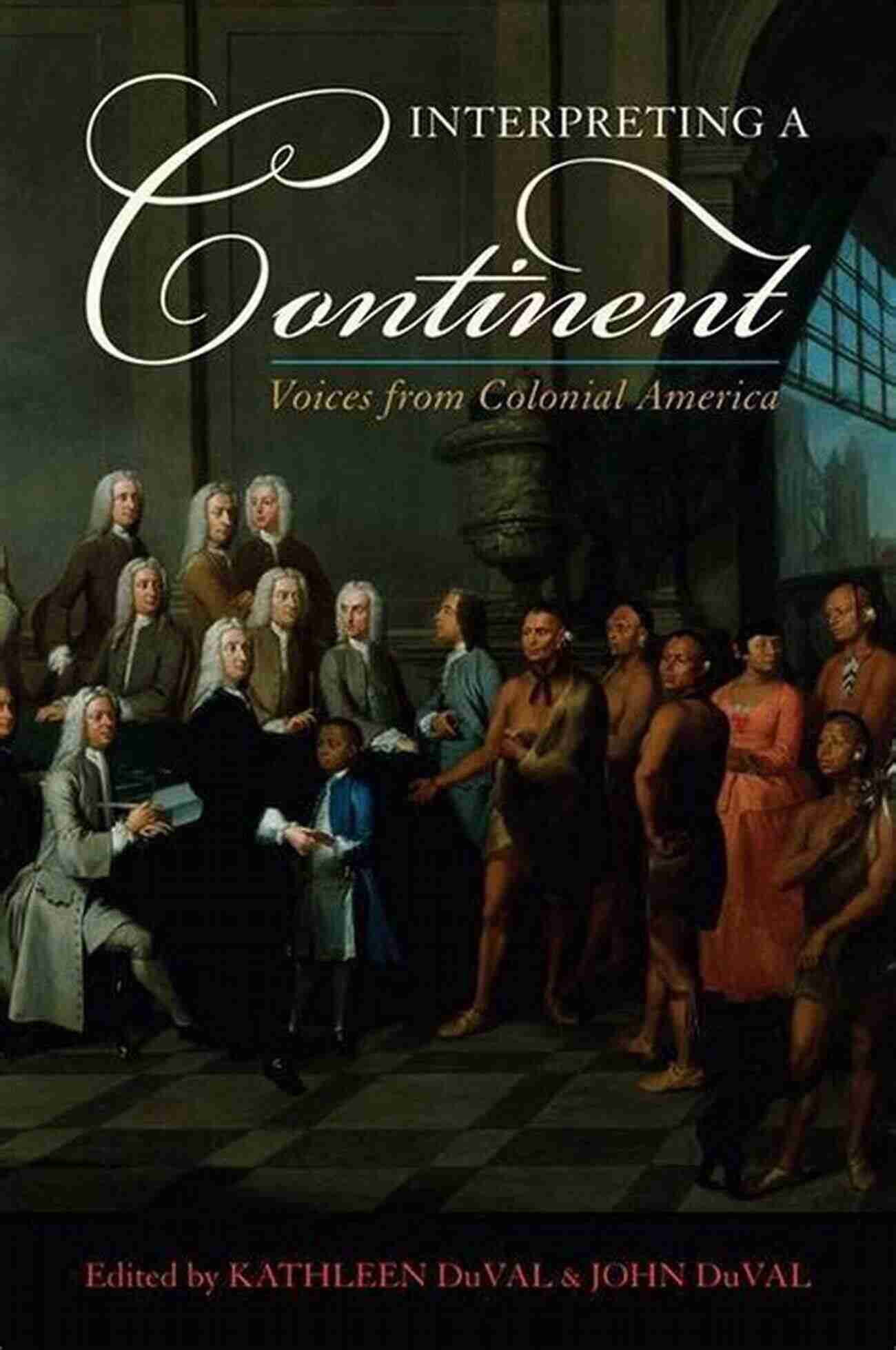 INTERPRETING A
Continent
Voices from Colonial America

Edited by KATHLEEN DuVAL & JOHN DuVAL